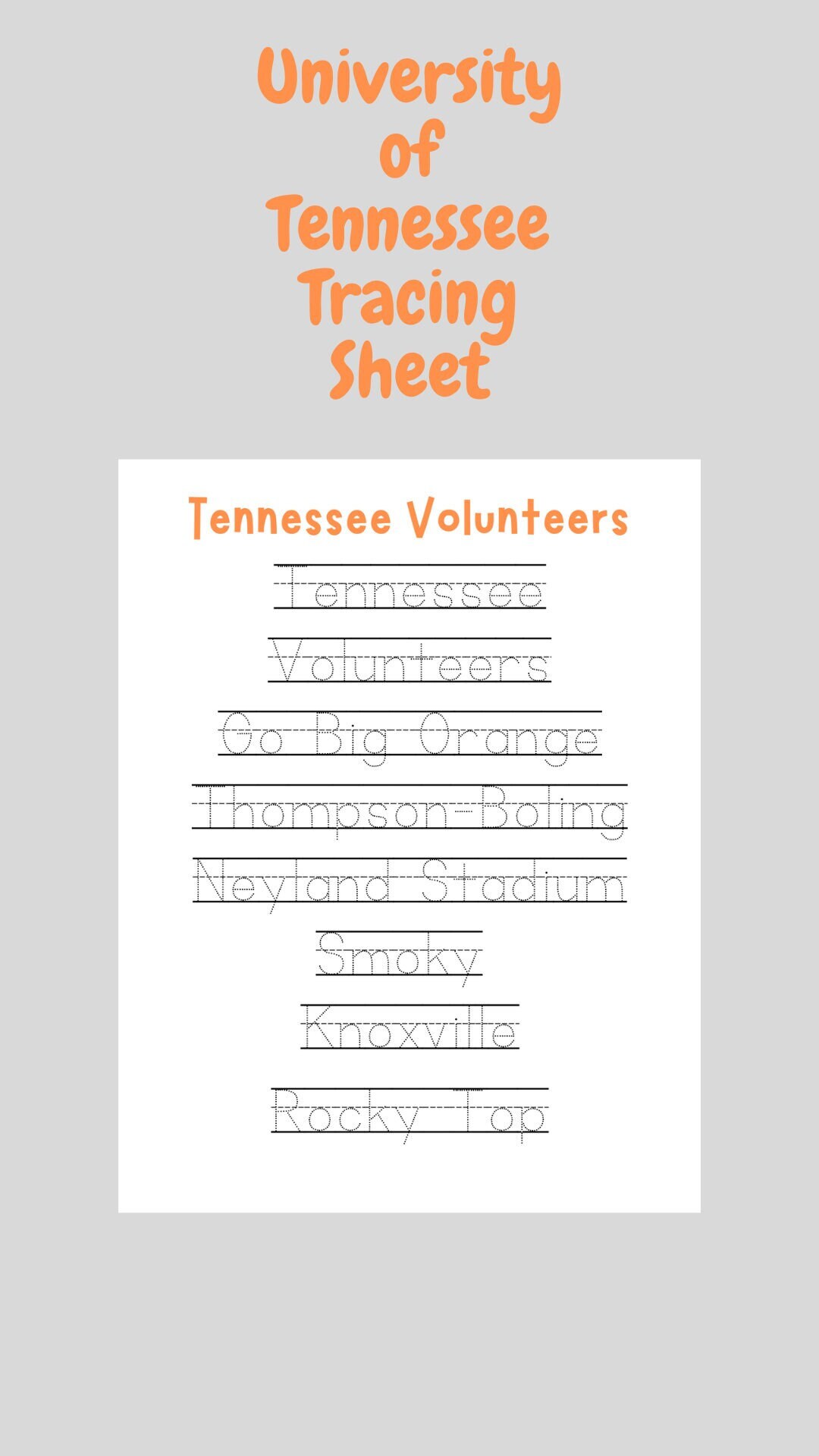 University of Tennessee Tracing Sheet

Tennessee Volunteers

Tennessee

Volunteers

Go Big Orange

Thompson-Boling

Neyland Stadium

Smoky

Knoxville

Rocky Top